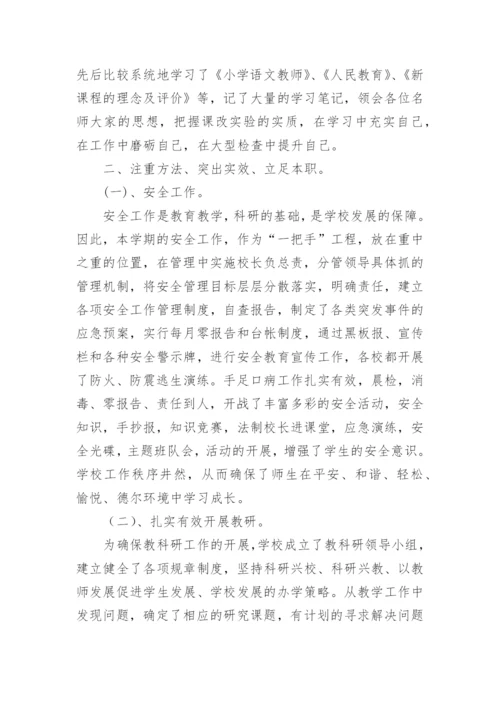 先后比较系统地学习了《小学语文教师》、《人民教育》、《新课程的理念及评价》等，记了大量的学习笔记，领会各位名师大家的思想，把握课改实验的实质，在学习中充实自己，在工作中磨砺自己，在大型检查中提升自己。

二、注重方法、突出实效、立足本职。

(一)、安全工作。

安全工作是教育教学，科研的基础，是学校发展的保障。因此，本学期的安全工作，作为“一把手”工程，放在重中之重的位置，在管理中实施校长负总责，分管领导具体抓的管理机制，将安全管理目标层层分散落实，明确责任，建立各项安全工作管理制度，自查报告，制定了各类突发事件的应急预案，实行每月零报告和台帐制度，通过黑板报、宣传栏和各种安全警示牌，进行安全教育宣传工作，各校都开展了防火、防震逃生演练。手足口病工作扎实有效，晨检，消毒、零报告、责任到人，开战了丰富多彩的安全活动，安全知识，手抄报，知识竞赛，法制校长进课堂，应急演练，安全光碟，主题班队会，活动的开展，增强了学生的安全意识。学校工作秩序井然，从而确保了师生在平安、和谐、轻松、愉悦、德尔环境中学习成长。

(二)、扎实有效开展教研。

为确保教科研工作的开展，学校成立了教科研领导小组，建立健全了各项规章制度，坚持科研兴校、科研兴教、以教师发展促进学生发展、学校发展的办学策略。从教学工作中发现问题，确定了相应的研究课题，有计划的寻求解决问题